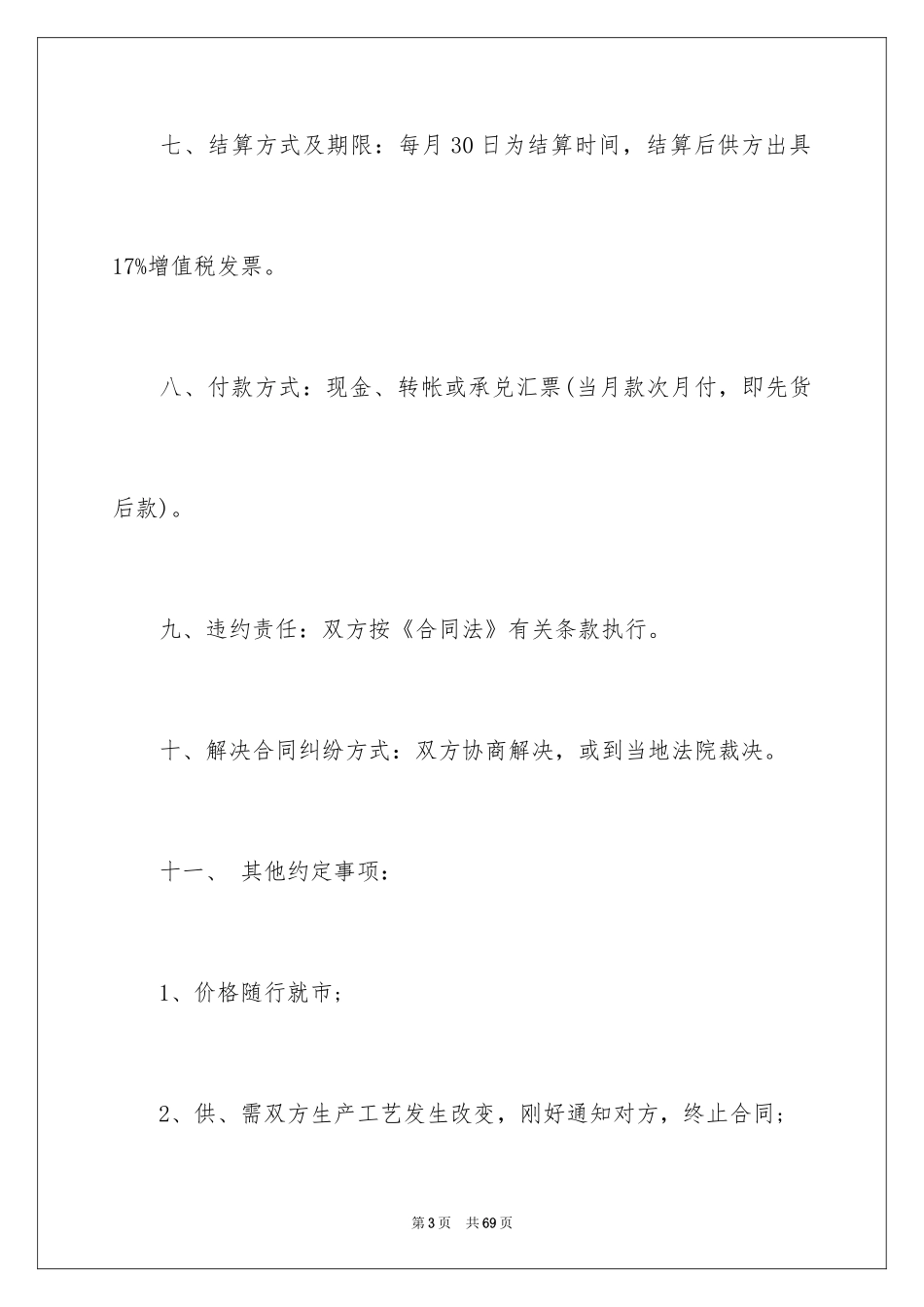 七、结算方式及期限：每月 30 日为结算时间，结算后供方出具 17%增值税发票。

八、付款方式：现金、转帐或承兑汇票(当月款次月付，即先货后款)。

九、违约责任：双方按《合同法》有关条款执行。

十、解决合同纠纷方式：双方协商解决，或到当地法院裁决。

十一、 其他约定事项：

1、价格随行就市；

2、供、需双方生产工艺发生改变，刚好通知对方，终止合同；

第 3 页　共 69 页